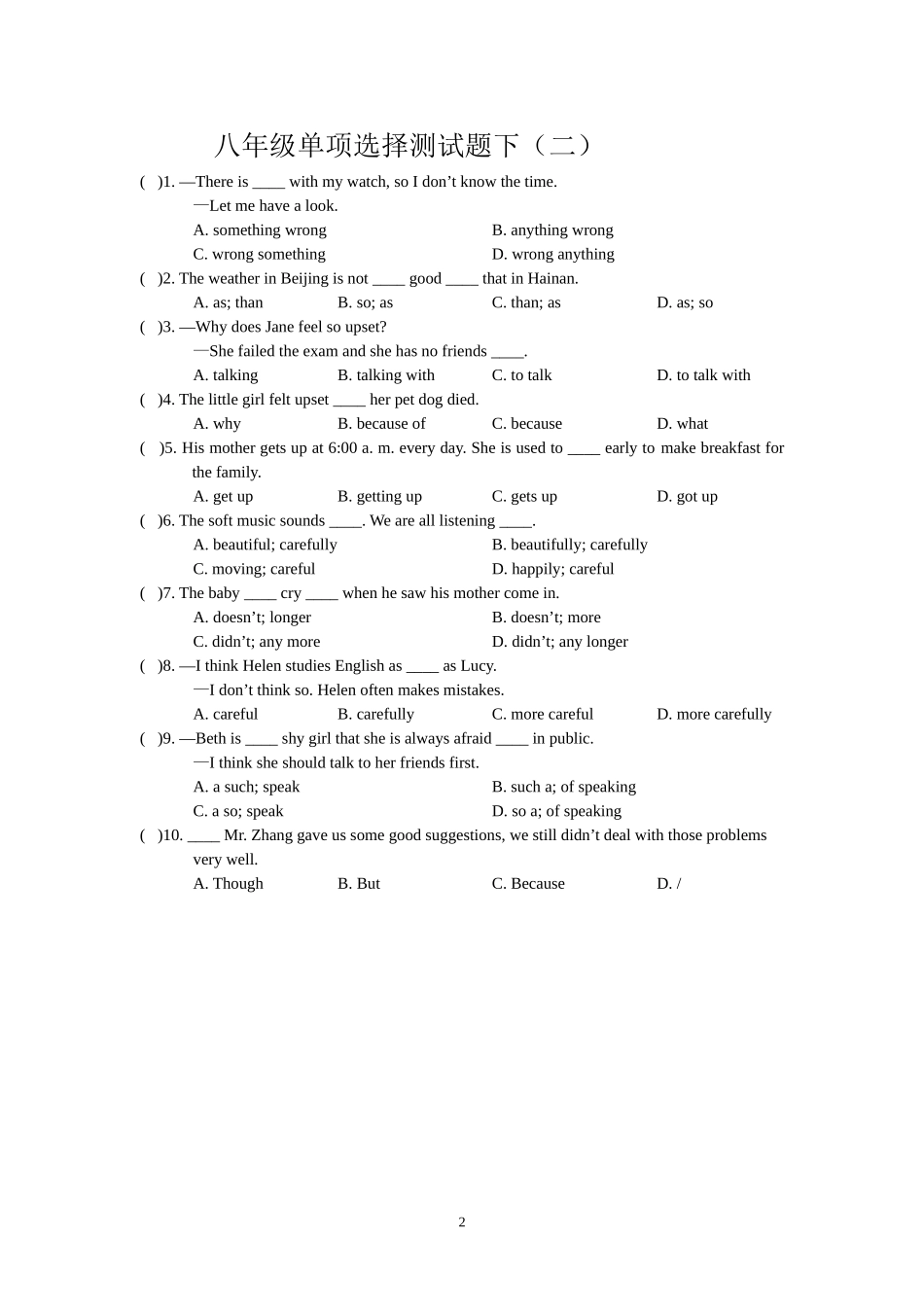 八年级单项选择测试题下（二）

( )1. —There is ____ with my watch, so I don’t know the time.
—Let me have a look.
A. something wrong B. anything wrong
C. wrong something D. wrong anything

( )2. The weather in Beijing is not ____ good ____ that in Hainan.
A. as; than B. so; as C. than; as D. as; so

( )3. —Why does Jane feel so upset?
—She failed the exam and she has no friends ____.
A. talking B. talking with C. to talk D. to talk with

( )4. The little girl felt upset ____ her pet dog died.
A. why B. because of C. because D. what

( )5. His mother gets up at 6:00 a. m. every day. She is used to ____ early to make breakfast for the family.
A. get up B. getting up C. gets up D. got up

( )6. The soft music sounds ____. We are all listening ____.
A. beautiful; carefully B. beautifully; carefully
C. moving; careful D. happily; careful

( )7. The baby ____ cry ____ when he saw his mother come in.
A. doesn’t; longer B. doesn’t; more
C. didn’t; any more D. didn’t; any longer

( )8. —I think Helen studies English as ____ as Lucy.
—I don’t think so. Helen often makes mistakes.
A. careful B. carefully C. more careful D. more carefully

( )9. —Beth is ____ shy girl that she is always afraid ____ in public.
—I think she should talk to her friends first.
A. a such; speak B. such a; of speaking
C. a so; speak D. so a; of speaking

( )10. ____ Mr. Zhang gave us some good suggestions, we still didn’t deal with those problems very well.
A. Though B. But C. Because D. /

2